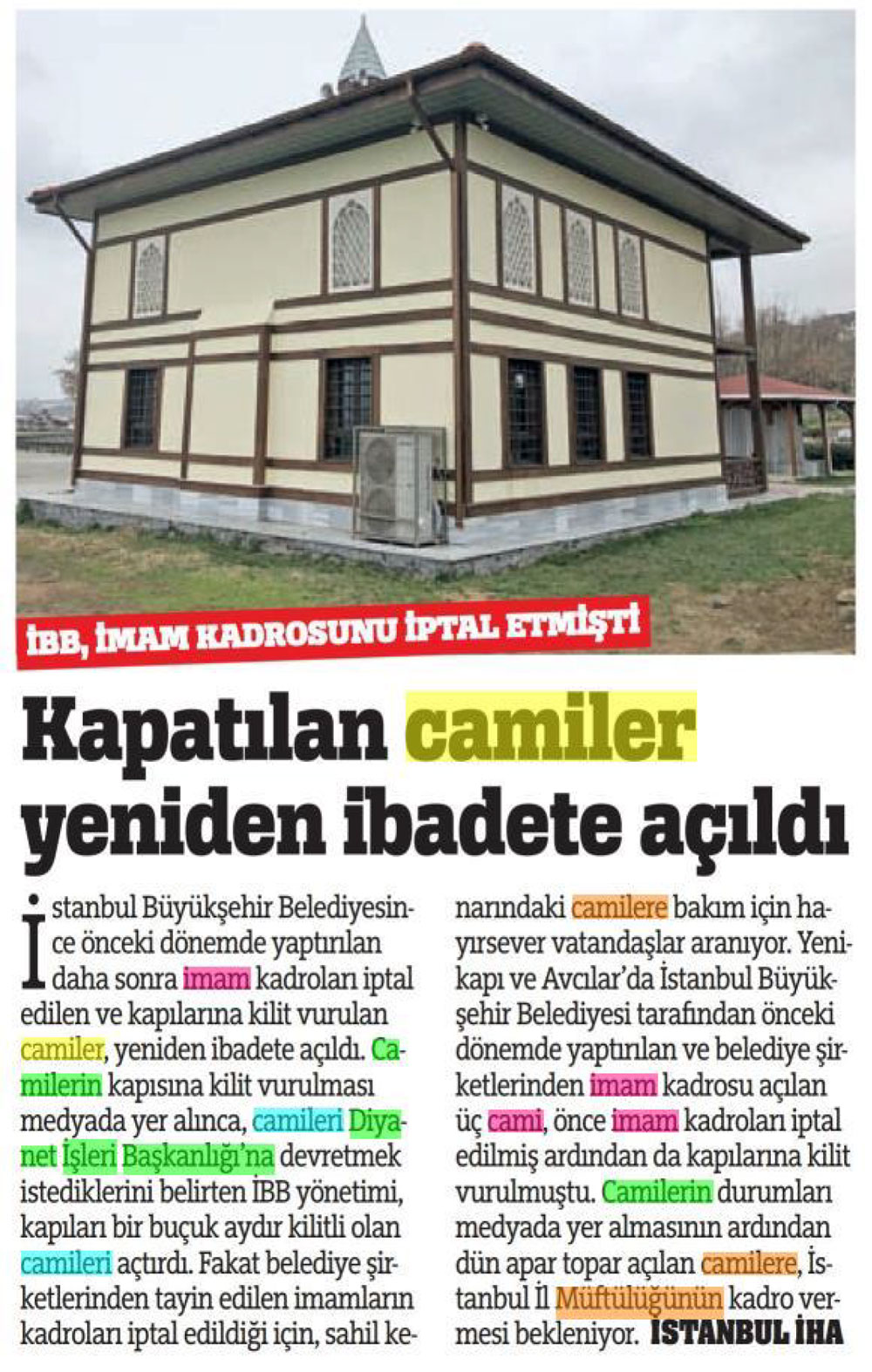 İBB, İMAM KADROSUNU İPTAL ETMİŞTİ

Kapatılan camiler yeniden ibadete açıldı

İstanbul Büyükşehir Belediyesince önceki dönemde yaptırılan daha sonra imam kadroları iptal edilen ve kapılarına kilit vurulan camiler, yeniden ibadete açıldı. Camilerin kapısına kilit vurulması medyada yer alınca, camileri Diyanet İşleri Başkanlığı'na devretmek istediklerini belirten İBB yönetimi, kapıları bir buçuk aydır kilitli olan camileri açtırdı. Fakat belediye şirketlerinden tayin edilen imamların kadroları iptal edildiği için, sahil kenarındaki camilere bakım için hayırsever vatandaşlar aranıyor. Yenikapı ve Avcılar'da İstanbul Büyükşehir Belediyesi tarafından önceki dönemde yaptırılan ve belediye şirketlerinden imam kadrosu açılan üç cami, önce imam kadroları iptal edilmiş ardından da kapılarına kilit vurulmuştu. Camilerin durumları medyada yer almasının ardından dün apar topar açılan camilere, İstanbul İl Müftülüğünün kadro vermesi bekleniyor. İSTANBUL İHA